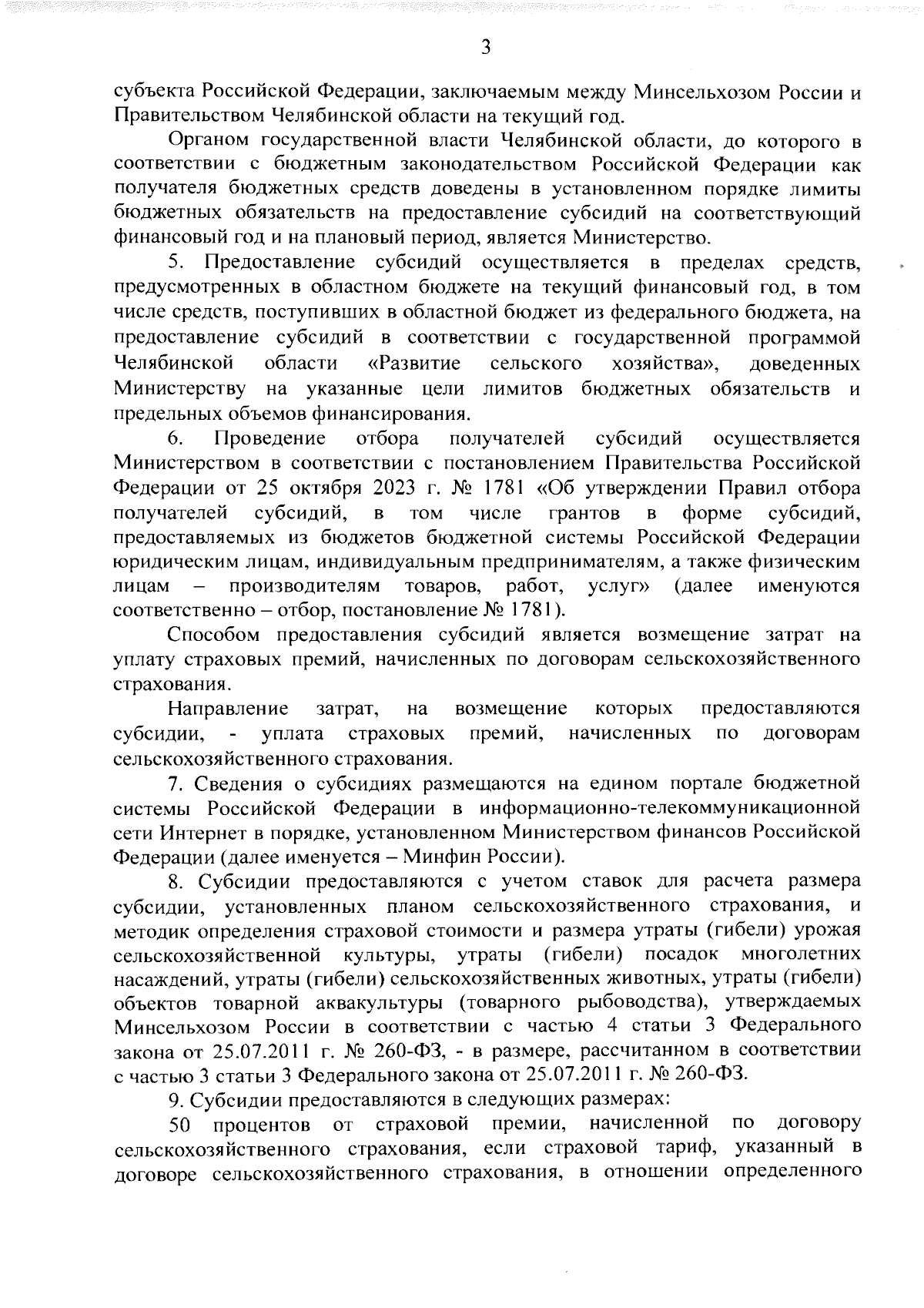 3

субъекта Российской Федерации, заключаемым между Минсельхозом России и Правительством Челябинской области на текущий год.

Органом государственной власти Челябинской области, до которого в соответствии с бюджетным законодательством Российской Федерации как получателя бюджетных средств доведены в установленном порядке лимиты бюджетных обязательств на предоставление субсидий на соответствующий финансовый год и на плановый период, является Министерство.

5. Предоставление субсидий осуществляется в пределах средств, предусмотренных в областном бюджете на текущий финансовый год, в том числе средств, поступивших в областной бюджет из федерального бюджета, на предоставление субсидий в соответствии с государственной программой Челябинской области «Развитие сельского хозяйства», доведенных Министерству на указанные цели лимитов бюджетных обязательств и предельных объемов финансирования.

6. Проведение отбора получателей субсидий осуществляется Министерством в соответствии с постановлением Правительства Российской Федерации от 25 октября 2023 г. № 1781 «Об утверждении Правил отбора получателей субсидий, в том числе грантов в форме субсидий, предоставляемых из бюджетов бюджетной системы Российской Федерации юридическим лицам, индивидуальным предпринимателям, а также физическим лицам – производителям товаров, работ, услуг» (далее именуются соответственно – отбор, постановление № 1781).

Способом предоставления субсидий является возмещение затрат на уплату страховых премий, начисленных по договорам сельскохозяйственного страхования.

Направление затрат, на возмещение которых предоставляются субсидии, - уплата страховых премий, начисленных по договорам сельскохозяйственного страхования.

7. Сведения о субсидиях размещаются на едином портале бюджетной системы Российской Федерации в информационно-телекоммуникационной сети Интернет в порядке, установленном Министерством финансов Российской Федерации (далее именуется – Минфин России).

8. Субсидии предоставляются с учетом ставок для расчета размера субсидии, установленных планом сельскохозяйственного страхования, и методик определения страховой стоимости и размера утраты (гибели) урожая сельскохозяйственной культуры, утраты (гибели) посадок многолетних насаждений, утраты (гибели) сельскохозяйственных животных, утраты (гибели) объектов товарной аквакультуры (товарного рыбоводства), утверждаемых Минсельхозом России в соответствии с частью 4 статьи 3 Федерального закона от 25.07.2011 г. № 260-ФЗ, - в размере, рассчитанном в соответствии с частью 3 статьи 3 Федерального закона от 25.07.2011 г. № 260-ФЗ.

9. Субсидии предоставляются в следующих размерах:

50 процентов от страховой премии, начисленной по договору сельскохозяйственного страхования, если страховой тариф, указанный в договоре сельскохозяйственного страхования, в отношении определенного